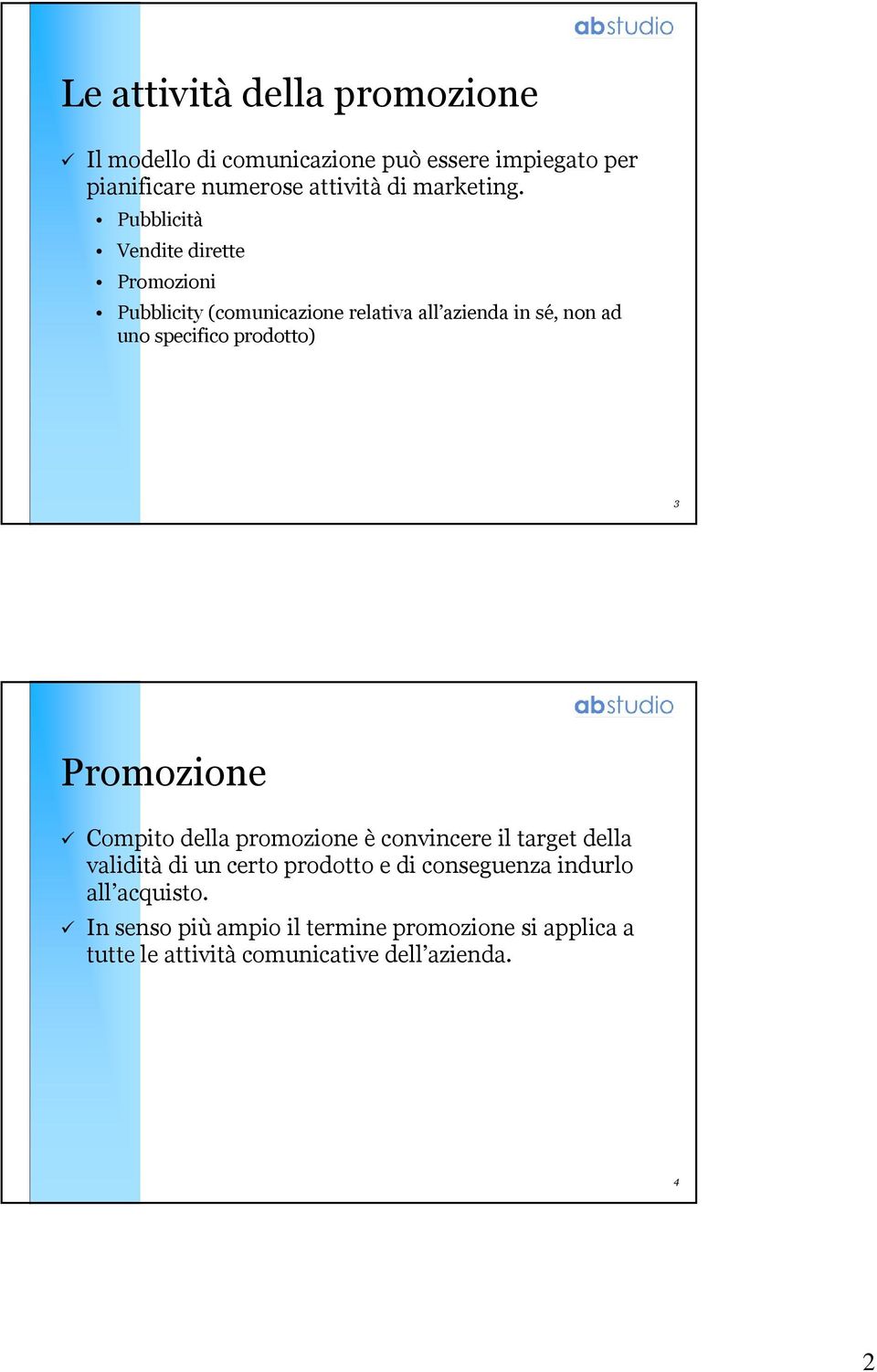 abstudio

Le attività della promozione

✓ Il modello di comunicazione può essere impiegato per pianificare numerose attività di marketing.

• Pubblicità
• Vendite dirette
• Promozioni
• Pubblicity (comunicazione relativa all'azienda in sé, non ad uno specifico prodotto)

3

abstudio

Promozione

✓ Compito della promozione è convincere il target della validità di un certo prodotto e di conseguenza indurlo all'acquisto.

✓ In senso più ampio il termine promozione si applica a tutte le attività comunicative dell'azienda.

4

2